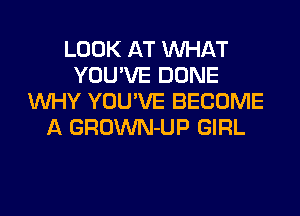 LOOK AT WHAT
YOU'VE DONE
WHY YOU'VE BECOME
A GROWN-UP GIRL